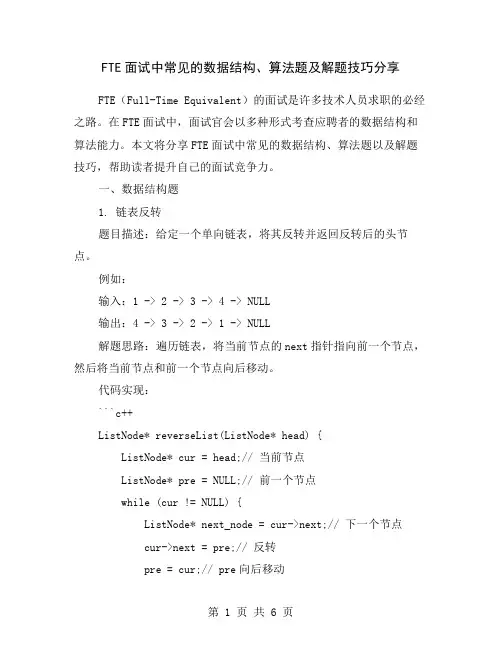 FTE 面试中常见的数据结构、算法题及解题技巧分享

FTE（Full-Time Equivalent）的面试是许多技术人员求职的必经之路。在 FTE 面试中，面试官会以多种形式考查应聘者的数据结构和算法能力。本文将分享 FTE 面试中常见的数据结构、算法题以及解题技巧，帮助读者提升自己的面试竞争力。

一、数据结构题

1. 链表反转

题目描述：给定一个单向链表，将其反转并返回反转后的头节点。

例如：

输入：1 -> 2 -> 3 -> 4 -> NULL

输出：4 -> 3 -> 2 -> 1 -> NULL

解题思路：遍历链表，将当前节点的 next 指针指向前一个节点，然后将当前节点和前一个节点向后移动。

代码实现：

```c++

ListNode* reverseList(ListNode* head) {

ListNode* cur = head;// 当前节点

ListNode* pre = NULL;// 前一个节点

while (cur != NULL) {

ListNode* next_node = cur->next;// 下一个节点

cur->next = pre;// 反转

pre = cur;// pre 向后移动

第 1 页 共 6 页